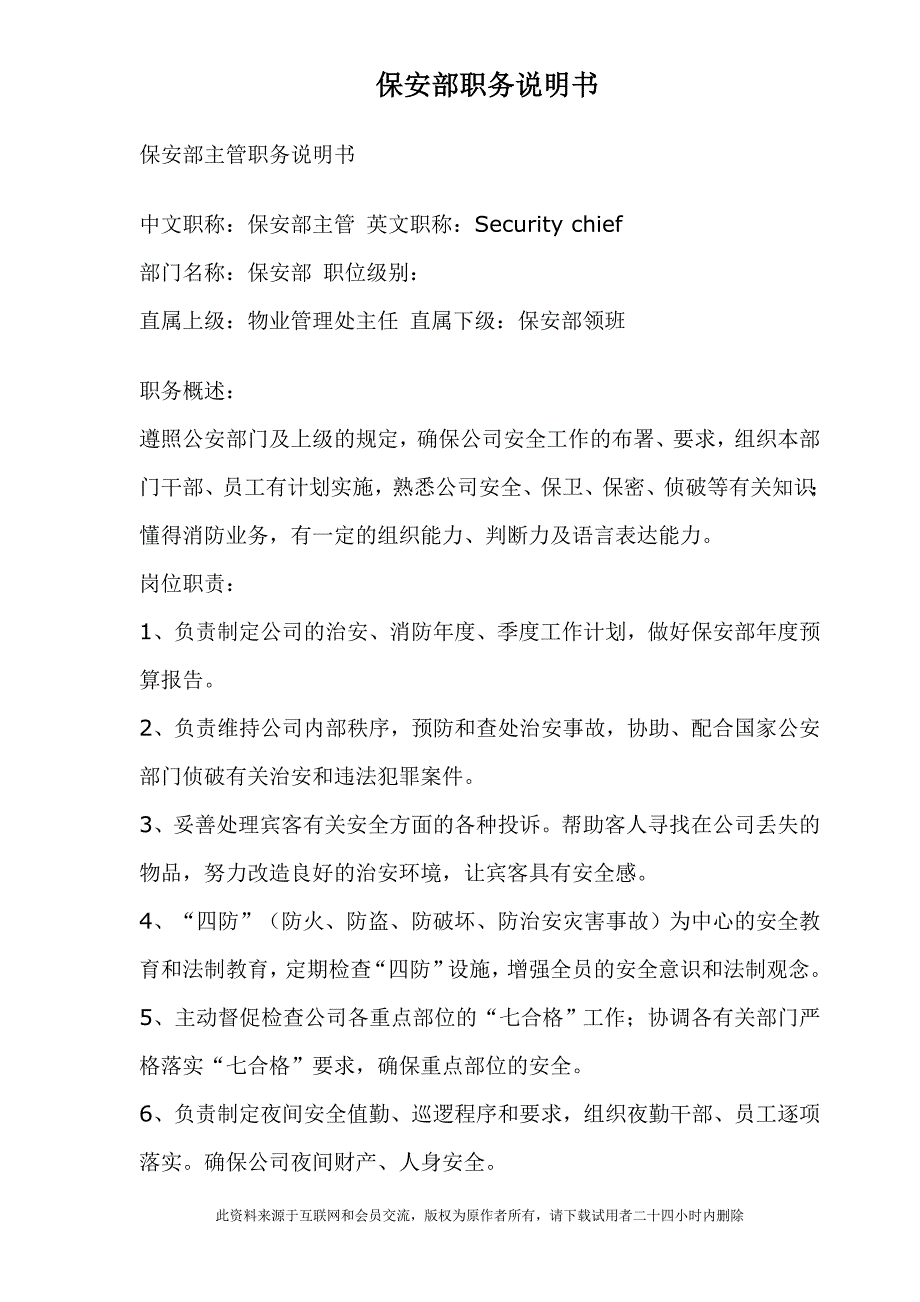 保安部职务说明书

保安部主管职务说明书

中文职称：保安部主管 英文职称：Security chief

部门名称：保安部 职位级别：

直属上级：物业管理处主任 直属下级：保安部领班

职务概述：

遵照公安部门及上级的规定，确保公司安全工作的布署、要求，组织本部门干部、员工有计划实施，熟悉公司安全、保卫、保密、侦破等有关知识，懂得消防业务，有一定的组织能力、判断力及语言表达能力。

岗位职责：

1、负责制定公司的治安、消防年度、季度工作计划，做好保安部年度预算报告。

2、负责维持公司内部秩序，预防和查处治安事故，协助、配合国家公安部门侦破有关治安和违法犯罪案件。

3、妥善处理宾客有关安全方面的各种投诉。帮助客人寻找在公司丢失的物品，努力改造良好的治安环境，让宾客具有安全感。

4、“四防”（防火、防盗、防破坏、防治安灾害事故）为中心的安全教育和法制教育，定期检查“四防”设施，增强全员的安全意识和法制观念。

5、主动督促检查公司各重点部位的“七合格”工作；协调各有关部门严格落实“七合格”要求，确保重点部位的安全。

6、负责制定夜间安全值勤、巡逻程序和要求，组织夜勤干部、员工逐项落实。确保公司夜间财产、人身安全。

此资料来源于互联网和会员交流，版权为原作者所有，请下载试用者二十四小时内删除